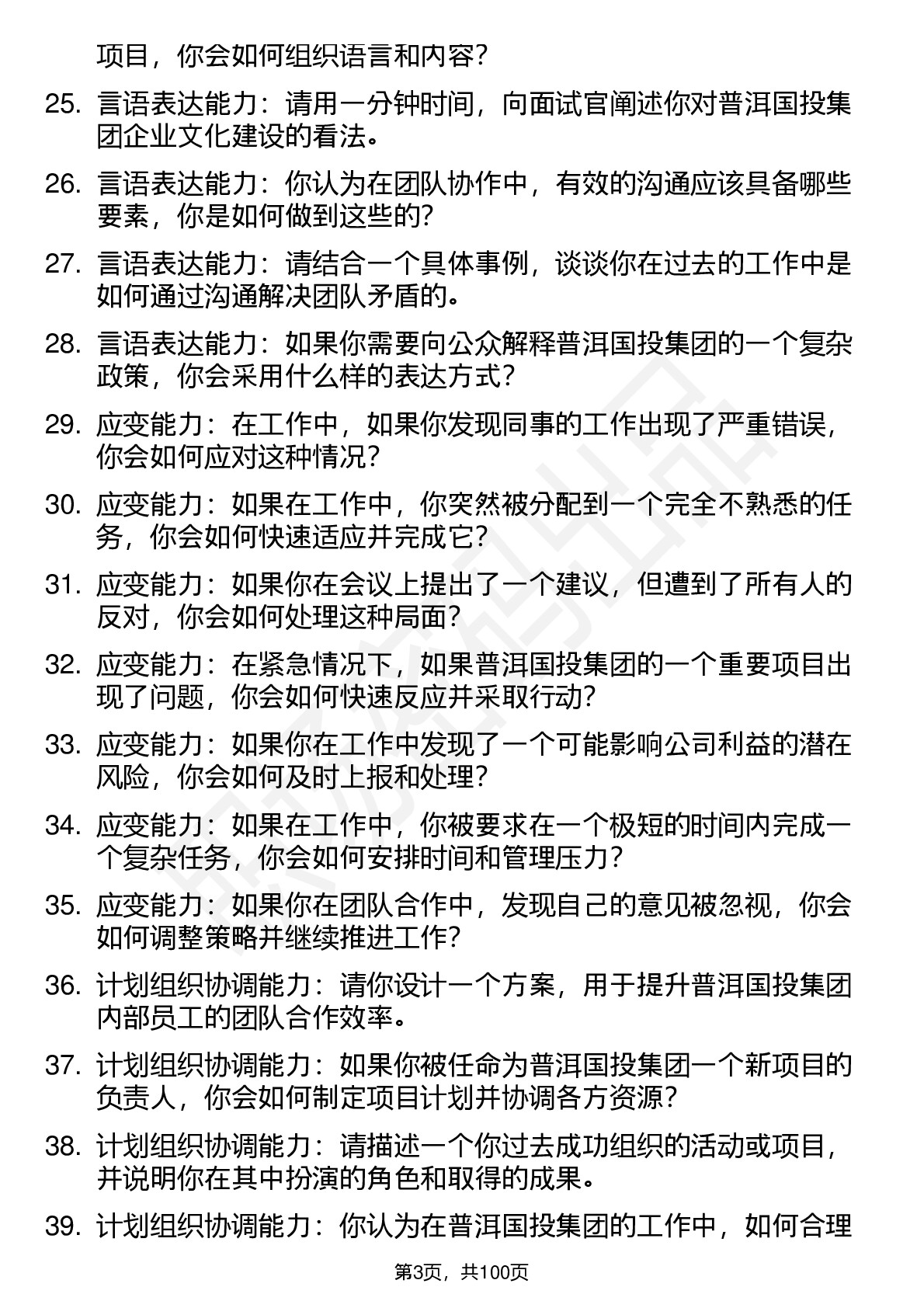 项目，你会如何组织语言和内容？

25. 言语表达能力：请用一分钟时间，向面试官阐述你对普洱国投集团企业文化建设的看法。

26. 言语表达能力：你认为在团队协作中，有效的沟通应该具备哪些要素，你是如何做到这些的？

27. 言语表达能力：请结合一个具体事例，谈谈你在过去的工作中是如何通过沟通解决团队矛盾的。

28. 言语表达能力：如果你需要向公众解释普洱国投集团的一个复杂政策，你会采用什么样的表达方式？

29. 应变能力：在工作中，如果你发现同事的工作出现了严重错误，你会如何应对这种情况？

30. 应变能力：如果在工作中，你突然被分配到一个完全不熟悉的任务，你会如何快速适应并完成它？

31. 应变能力：如果你在会议上提出了一个建议，但遭到了所有人的反对，你会如何处理这种局面？

32. 应变能力：在紧急情况下，如果普洱国投集团的一个重要项目出现了问题，你会如何快速反应并采取行动？

33. 应变能力：如果你在工作中发现了一个可能影响公司利益的潜在风险，你会如何及时上报和处理？

34. 应变能力：如果在工作中，你被要求在一个极短的时间内完成一个复杂任务，你会如何安排时间和管理压力？

35. 应变能力：如果你在团队合作中，发现自己的意见被忽视，你会如何调整策略并继续推进工作？

36. 计划组织协调能力：请你设计一个方案，用于提升普洱国投集团内部员工的团队合作效率。

37. 计划组织协调能力：如果你被任命为普洱国投集团一个新项目的负责人，你会如何制定项目计划并协调各方资源？

38. 计划组织协调能力：请描述一个你过去成功组织的活动或项目，并说明你在其中扮演的角色和取得的成果。

39. 计划组织协调能力：你认为在普洱国投集团的工作中，如何合理

第3页，共100页